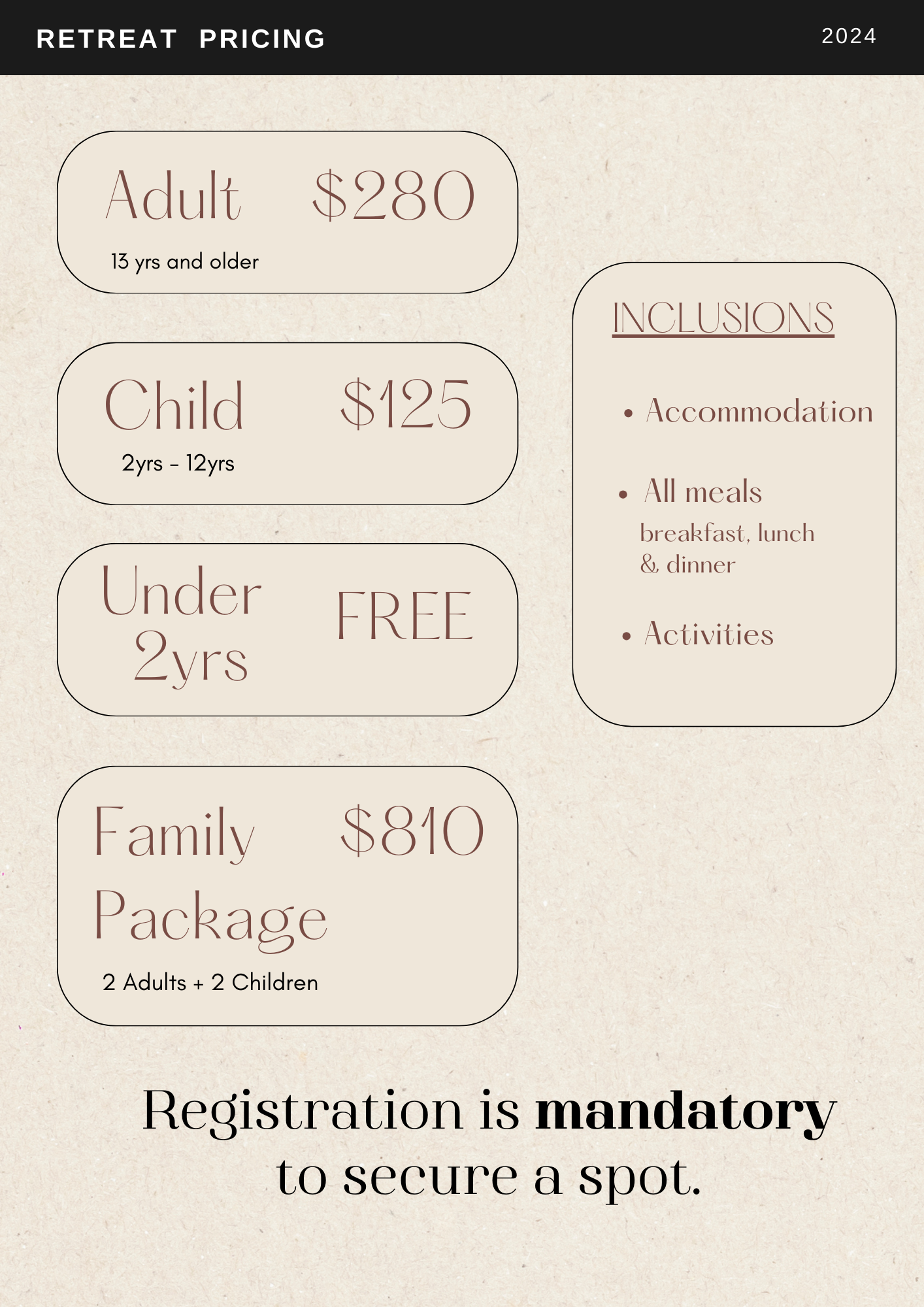 RETREAT PRICING

2024

Adult $280

13 yrs and older

Child $125

2yrs - 12yrs

Under 2yrs FREE

Family Package $810

2 Adults + 2 Children

INCLUSIONS

• Accommodation

• All meals
breakfast, lunch & dinner

• Activities

Registration is mandatory to secure a spot.